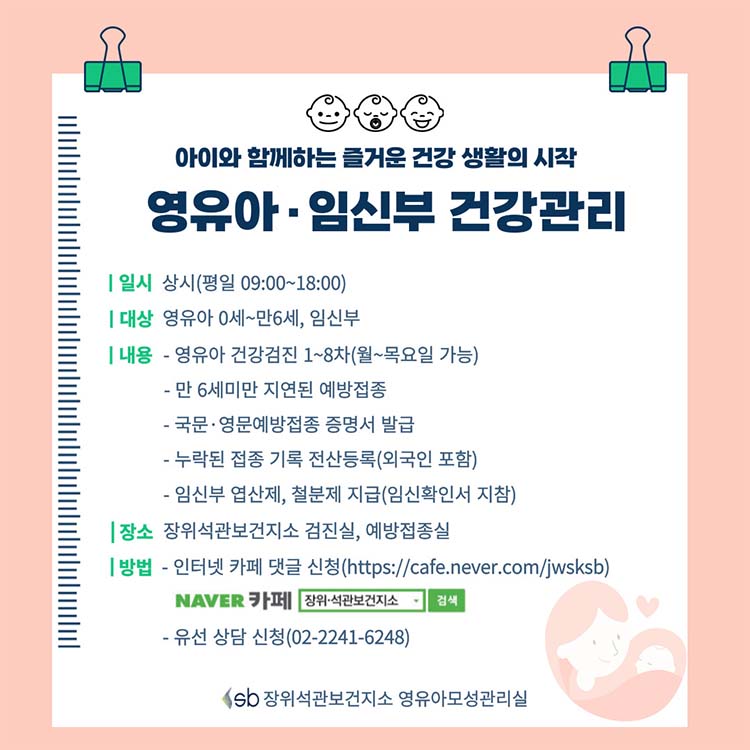 아이와 함께하는 즐거운 건강 생활의 시작
영유아 · 임신부 건강관리

| 일시 상시(평일 09:00~18:00)
| 대상 영유아 0세~만6세, 임신부
| 내용 - 영유아 건강검진 1~8차(월~목요일 가능)
- 만 6세미만 지연된 예방접종
- 국문·영문예방접종 증명서 발급
- 누락된 접종 기록 전산등록(외국인 포함)
- 임신부 엽산제, 철분제 지급(임신확인서 지참)
| 장소 장위석관보건지소 검진실, 예방접종실
| 방법 - 인터넷 카페 댓글 신청(https://cafe.never.com/jwsksb)
NAVER 카페 장위·석관보건지소 검색
- 유선 상담 신청(02-2241-6248)

sb 장위석관보건지소 영유아모성관리실